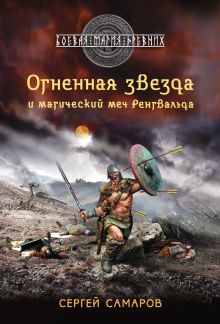 БОЕВАЯ МАГИЯ ДРЕВНИХ

Огненная звезда
и магический меч Ренгвальда

СЕРГЕЙ САМАРОВ